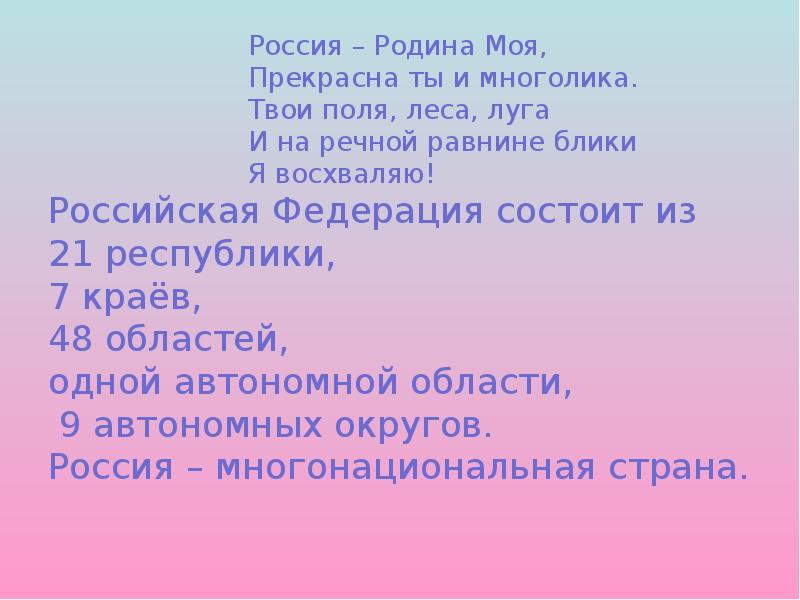 Россия – Родина Моя,
Прекрасна ты и многолика.
Твои поля, леса, луга
И на речной равнине блики
Я восхваляю!

Российская Федерация состоит из
21 республики,
7 краёв,
48 областей,
одной автономной области,
9 автономных округов.
Россия – многонациональная страна.